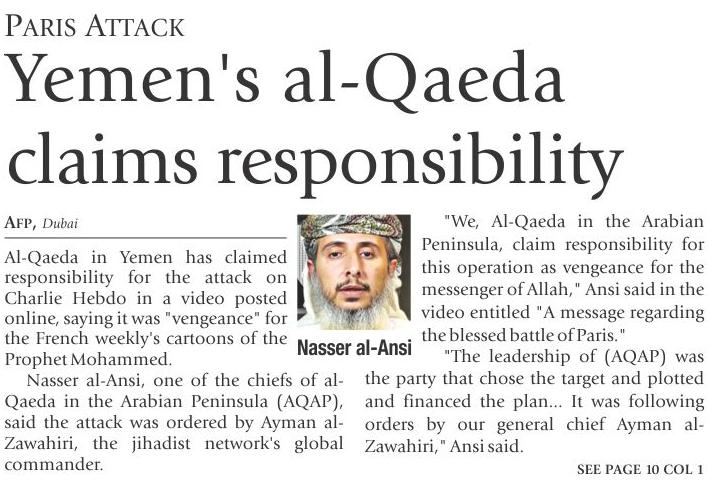 PARIS ATTACK

Yemen's al-Qaeda claims responsibility

AFP, Dubai

Al-Qaeda in Yemen has claimed responsibility for the attack on Charlie Hebdo in a video posted online, saying it was "vengeance" for the French weekly's cartoons of the Prophet Mohammed.

Nasser al-Ansi, one of the chiefs of al-Qaeda in the Arabian Peninsula (AQAP), said the attack was ordered by Ayman al-Zawahiri, the jihadist network's global commander.

Nasser al-Ansi

"We, Al-Qaeda in the Arabian Peninsula, claim responsibility for this operation as vengeance for the messenger of Allah," Ansi said in the video entitled "A message regarding the blessed battle of Paris."

"The leadership of (AQAP) was the party that chose the target and plotted and financed the plan... It was following orders by our general chief Ayman al-Zawahiri," Ansi said.

SEE PAGE 10 COL 1